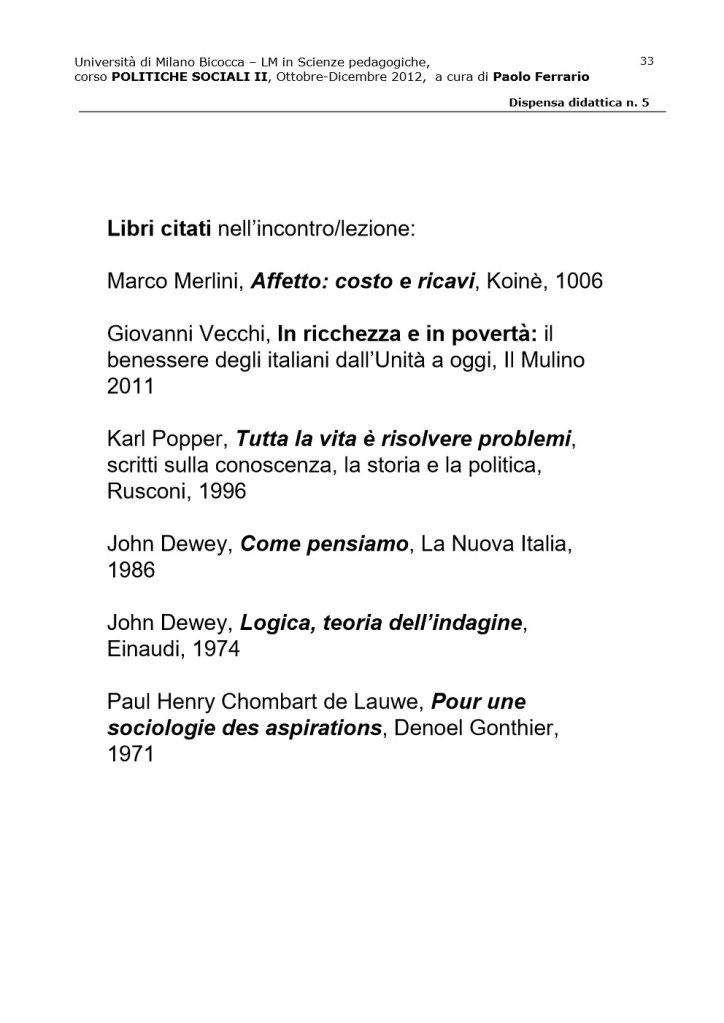 Università di Milano Bicocca – LM in Scienze pedagogiche, corso POLITICHE SOCIALI II, Ottobre-Dicembre 2012, a cura di Paolo Ferrario

33

Dispensa didattica n. 5

Libri citati nell'incontro/lezione:

Marco Merlini, Affetto: costo e ricavi, Koinè, 1006

Giovanni Vecchi, In ricchezza e in povertà: il benessere degli italiani dall'Unità a oggi, Il Mulino 2011

Karl Popper, Tutta la vita è risolvere problemi, scritti sulla conoscenza, la storia e la politica, Rusconi, 1996

John Dewey, Come pensiamo, La Nuova Italia, 1986

John Dewey, Logica, teoria dell'indagine, Einaudi, 1974

Paul Henry Chombart de Lauwe, Pour une sociologie des aspirations, Denoel Gonthier, 1971